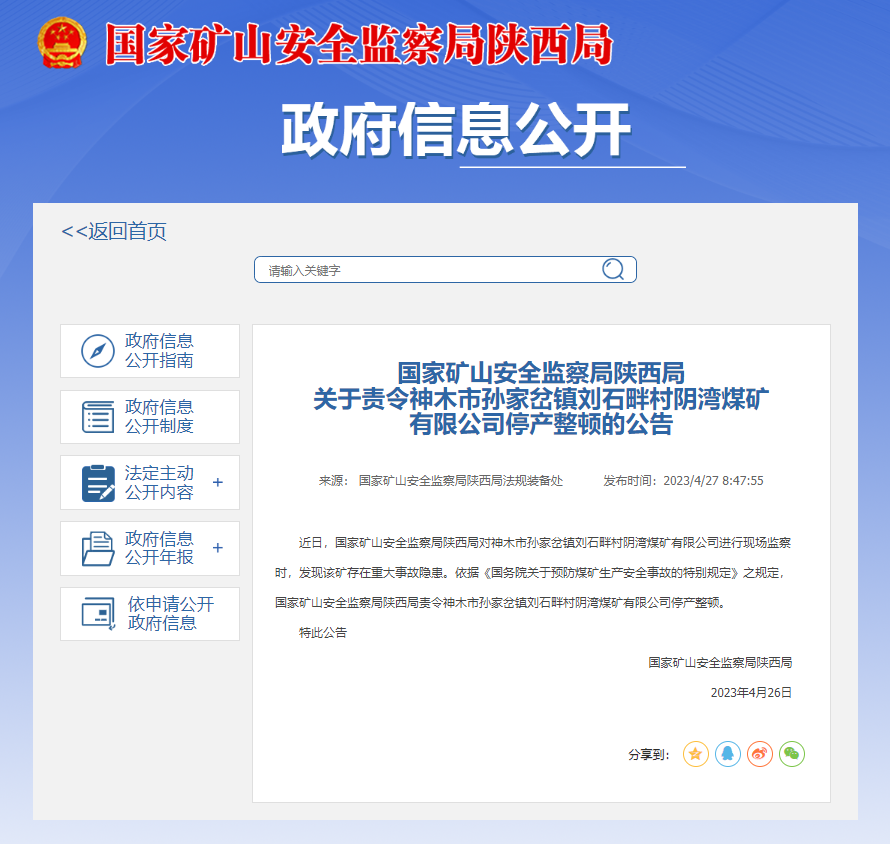 国家矿山安全监察局陕西局

政府信息公开

<<返回首页

请输入关键字

政府信息公开指南

政府信息公开制度

法定主动公开内容 +

政府信息公开年报 +

依申请公开政府信息

国家矿山安全监察局陕西局
关于责令神木市孙家岔镇刘石畔村阴湾煤矿有限公司停产整顿的公告

来源： 国家矿山安全监察局陕西局法规装备处 发布时间：2023/4/27 8:47:55

近日，国家矿山安全监察局陕西局对神木市孙家岔镇刘石畔村阴湾煤矿有限公司进行现场监察时，发现该矿存在重大事故隐患。依据《国务院关于预防煤矿生产安全事故的特别规定》之规定，国家矿山安全监察局陕西局责令神木市孙家岔镇刘石畔村阴湾煤矿有限公司停产整顿。

特此公告

国家矿山安全监察局陕西局

2023年4月26日

分享到：